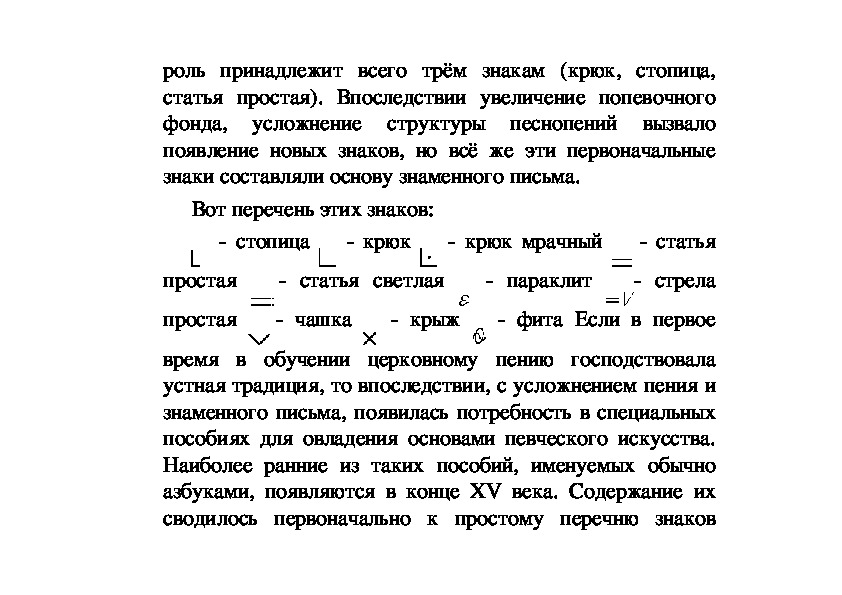 роль принадлежит всего трём знакам (крюк, стопица, статья простая). Впоследствии увеличение попевочного фонда, усложнение структуры песнопений вызвало появление новых знаков, но всё же эти первоначальные знаки составляли основу знаменного письма.

Вот перечень этих знаков:

- стопица - крюк - крюк мрачный - статья простая - статья светлая - параклит - стрела простая - чашка - крыж - фита Если в первое время в обучении церковному пению господствовала устная традиция, то впоследствии, с усложнением пения и знаменного письма, появилась потребность в специальных пособиях для овладения основами певческого искусства. Наиболее ранние из таких пособий, именуемых обычно азбуками, появляются в конце XV века. Содержание их сводилось первоначально к простому перечню знаков